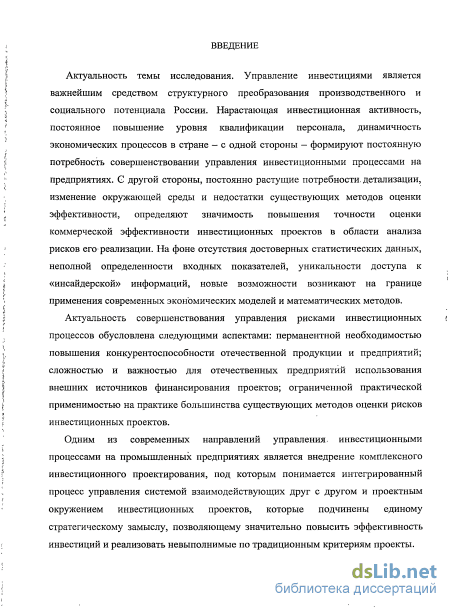 ВВЕДЕНИЕ

Актуальность темы исследования. Управление инвестициями является важнейшим средством структурного преобразования производственного и социального потенциала России. Нарастающая инвестиционная активность, постоянное повышение уровня квалификации персонала, динамичность экономических процессов в стране – с одной стороны – формируют постоянную потребность совершенствовании управления инвестиционными процессами на предприятиях. С другой стороны, постоянно растущие потребности детализации, изменение окружающей среды и недостатки существующих методов оценки эффективности, определяют значимость повышения точности оценки коммерческой эффективности инвестиционных проектов в области анализа рисков его реализации. На фоне отсутствия достоверных статистических данных, неполной определенности входных показателей, уникальности доступа к «инсайдерской» информаций, новые возможности возникают на границе применения современных экономических моделей и математических методов.

Актуальность совершенствования управления рисками инвестиционных процессов обусловлена следующими аспектами: перманентной необходимостью повышения конкурентоспособности отечественной продукции и предприятий; сложностью и важностью для отечественных предприятий использования внешних источников финансирования проектов; ограниченной практической применимостью на практике большинства существующих методов оценки рисков инвестиционных проектов.

Одним из современных направлений управления инвестиционными процессами на промышленных предприятиях является внедрение комплексного инвестиционного проектирования, под которым понимается интегрированный процесс управления системой взаимодействующих друг с другом и проектным окружением инвестиционных проектов, которые подчинены единому стратегическому замыслу, позволяющему значительно повысить эффективность инвестиций и реализовать невыполнимые по традиционным критериям проекты.

dsLib.net
библиотека диссертаций